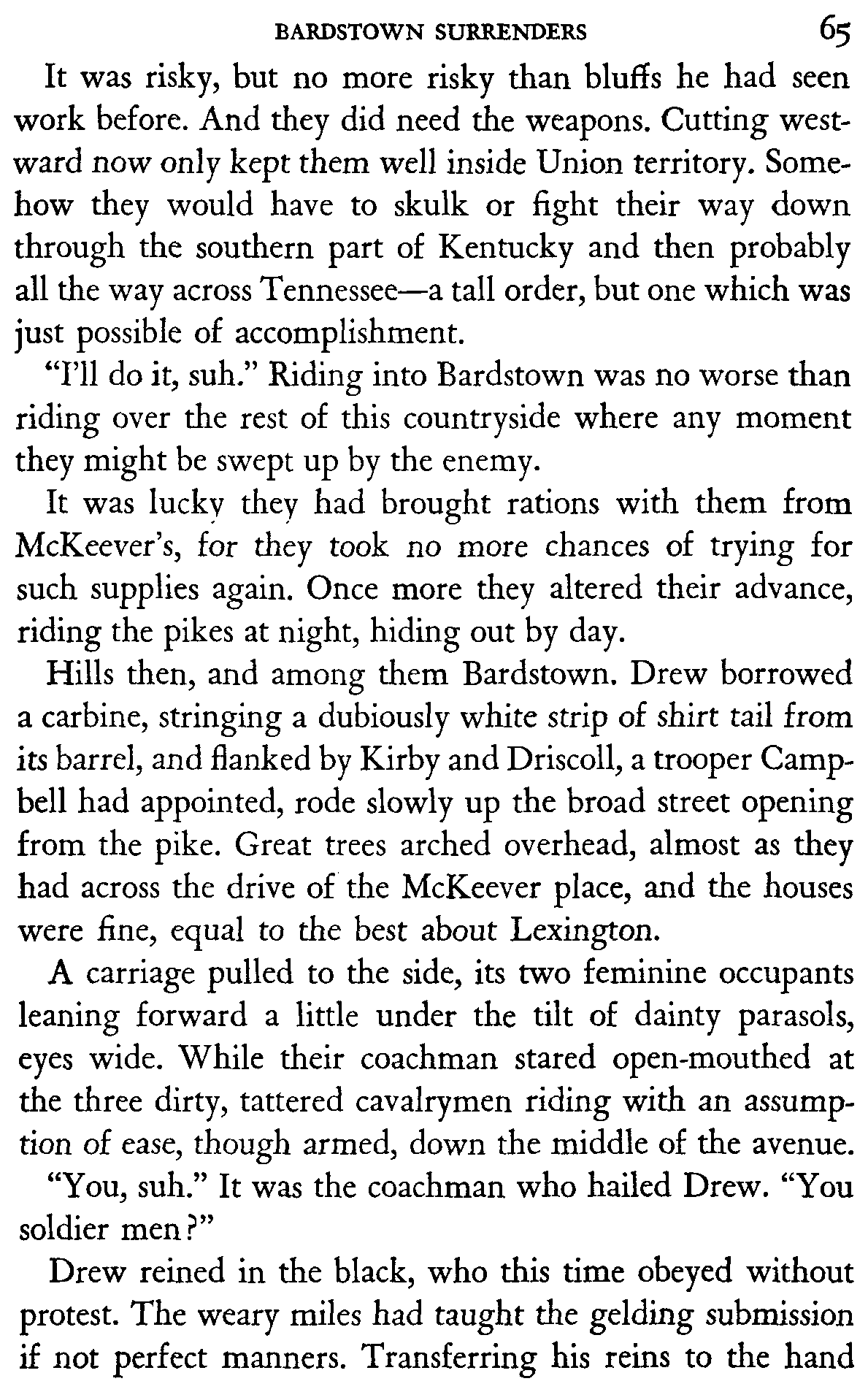 BARDSTOWN SURRENDERS 65

It was risky, but no more risky than bluffs he had seen work before. And they did need the weapons. Cutting westward now only kept them well inside Union territory. Somehow they would have to skulk or fight their way down through the southern part of Kentucky and then probably all the way across Tennessee—a tall order, but one which was just possible of accomplishment.

"I'll do it, suh." Riding into Bardstown was no worse than riding over the rest of this countryside where any moment they might be swept up by the enemy.

It was lucky they had brought rations with them from McKeever's, for they took no more chances of trying for such supplies again. Once more they altered their advance, riding the pikes at night, hiding out by day.

Hills then, and among them Bardstown. Drew borrowed a carbine, stringing a dubiously white strip of shirt tail from its barrel, and flanked by Kirby and Driscoll, a trooper Campbell had appointed, rode slowly up the broad street opening from the pike. Great trees arched overhead, almost as they had across the drive of the McKeever place, and the houses were fine, equal to the best about Lexington.

A carriage pulled to the side, its two feminine occupants leaning forward a little under the tilt of dainty parasols, eyes wide. While their coachman stared open-mouthed at the three dirty, tattered cavalrymen riding with an assumption of ease, though armed, down the middle of the avenue.

"You, suh." It was the coachman who hailed Drew. "You soldier men?"

Drew reined in the black, who this time obeyed without protest. The weary miles had taught the gelding submission if not perfect manners. Transferring his reins to the hand